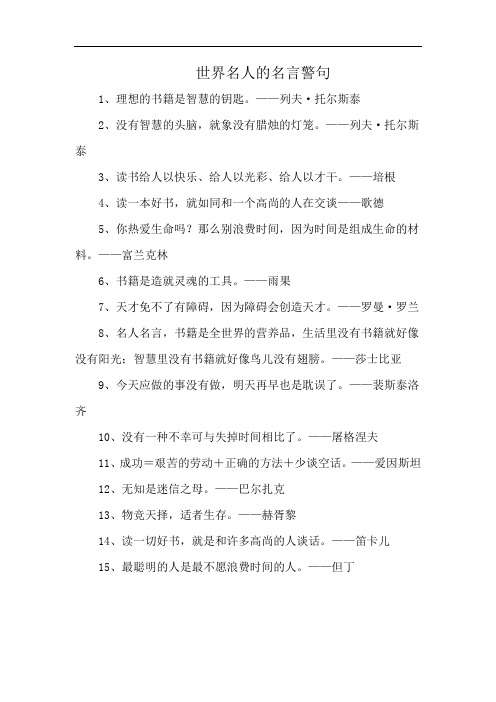 世界名人的名言警句

1、理想的书籍是智慧的钥匙。——列夫·托尔斯泰

2、没有智慧的头脑，就象没有腊烛的灯笼。——列夫·托尔斯泰

3、读书给人以快乐、给人以光彩、给人以才干。——培根

4、读一本好书，就如同和一个高尚的人在交谈——歌德

5、你热爱生命吗？那么别浪费时间，因为时间是组成生命的材料。——富兰克林

6、书籍是造就灵魂的工具。——雨果

7、天才免不了有障碍，因为障碍会创造天才。——罗曼·罗兰

8、名人名言，书籍是全世界的营养品，生活里没有书籍就好像没有阳光；智慧里没有书籍就好像鸟儿没有翅膀。——莎士比亚

9、今天应做的事没有做，明天再早也是耽误了。——裴斯泰洛齐

10、没有一种不幸可与失掉时间相比了。——屠格涅夫

11、成功＝艰苦的劳动＋正确的方法＋少谈空话。——爱因斯坦

12、无知是迷信之母。——巴尔扎克

13、物竞天择，适者生存。——赫胥黎

14、读一切好书，就是和许多高尚的人谈话。——笛卡儿

15、最聪明的人是最不愿浪费时间的人。——但丁